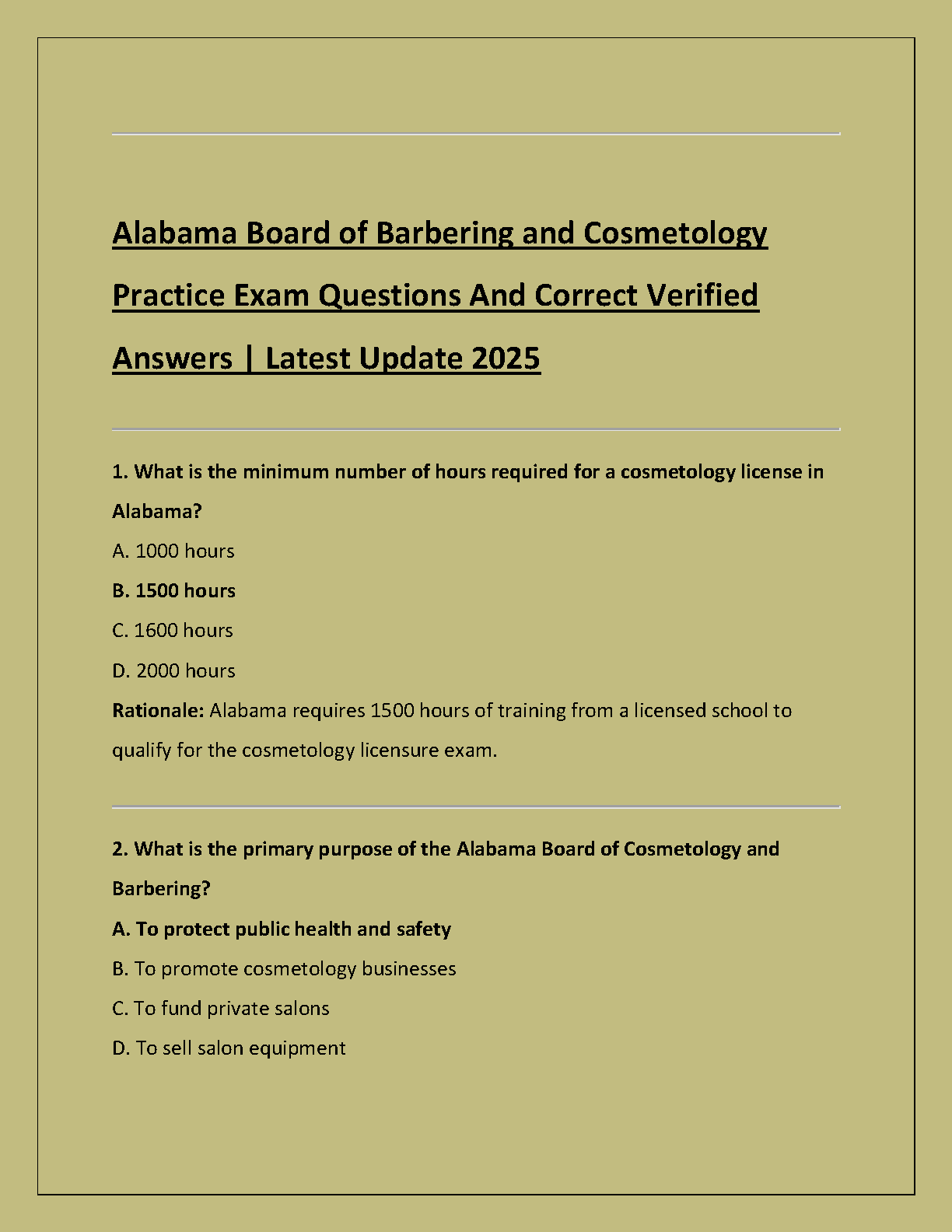 Alabama Board of Barbering and Cosmetology Practice Exam Questions And Correct Verified Answers | Latest Update 2025

1. What is the minimum number of hours required for a cosmetology license in Alabama?

A. 1000 hours

B. 1500 hours

C. 1600 hours

D. 2000 hours

Rationale: Alabama requires 1500 hours of training from a licensed school to qualify for the cosmetology licensure exam.

2. What is the primary purpose of the Alabama Board of Cosmetology and Barbering?

A. To protect public health and safety

B. To promote cosmetology businesses

C. To fund private salons

D. To sell salon equipment